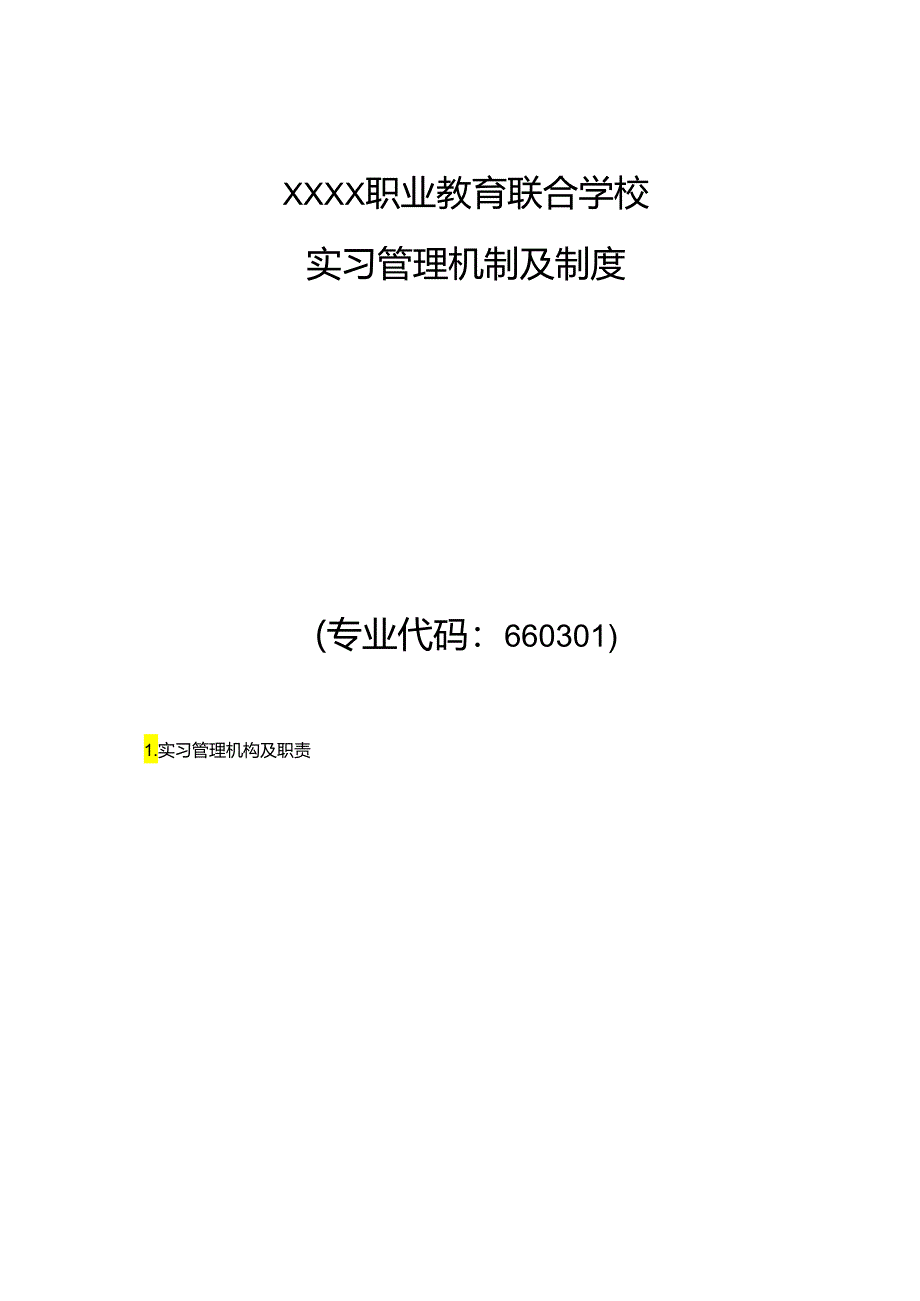 XXXX职业教育联合学校

实习管理机制及制度

(专业代码：660301)

1.实习管理机构及职责